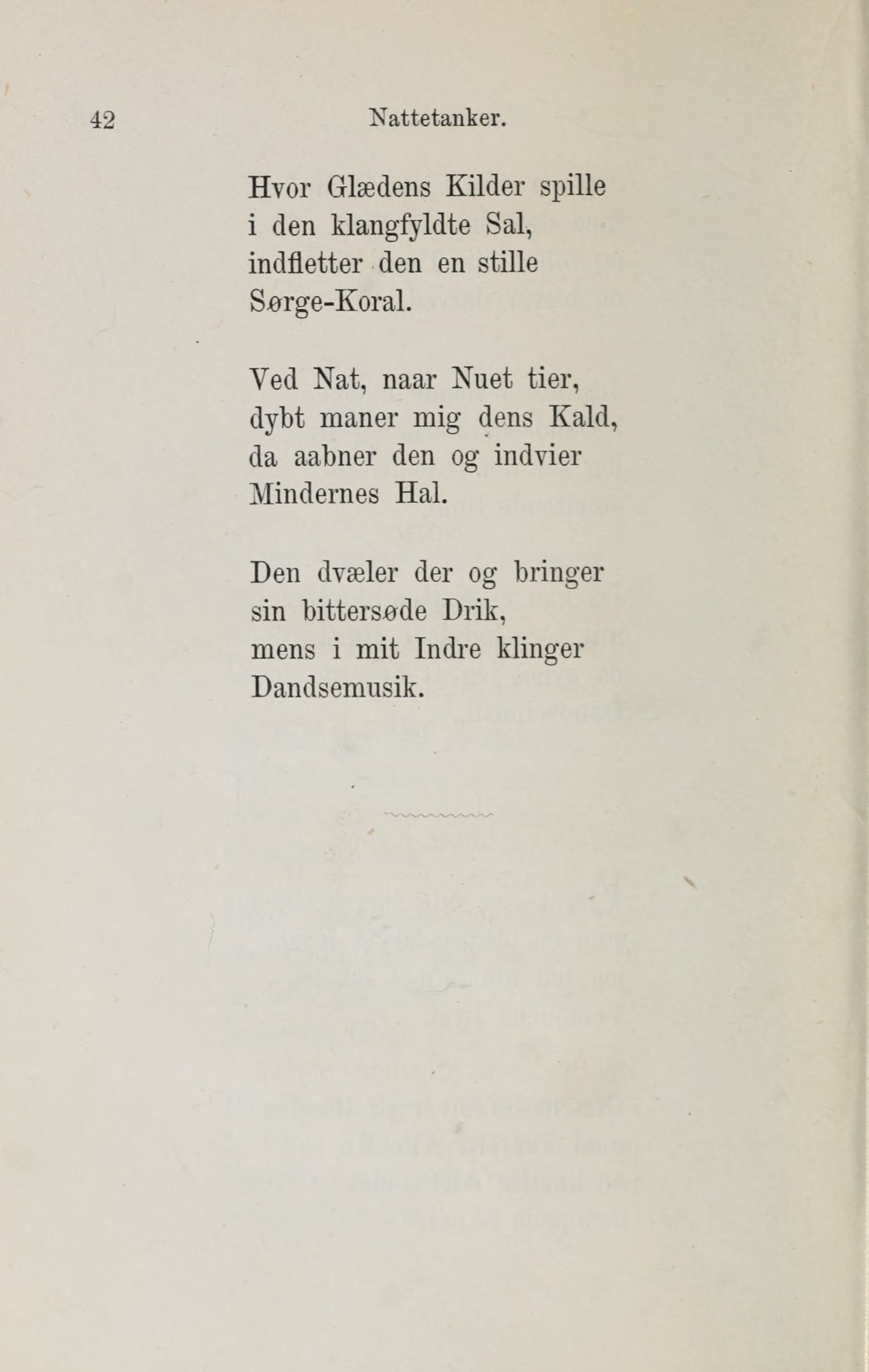 42 Nattetanker.

Hvor Glædens Kilder spille
i den klangfyldte Sal,
indfletter den en stille
Sørge-Koral.

Ved Nat, naar Nuet tier,
dybt maner mig dens Kald,
da aabner den og indvier
Mindernes Hal.

Den dvæler der og bringer
sin bittersøde Drik,
mens i mit Indre klinger
Dandsemusik.